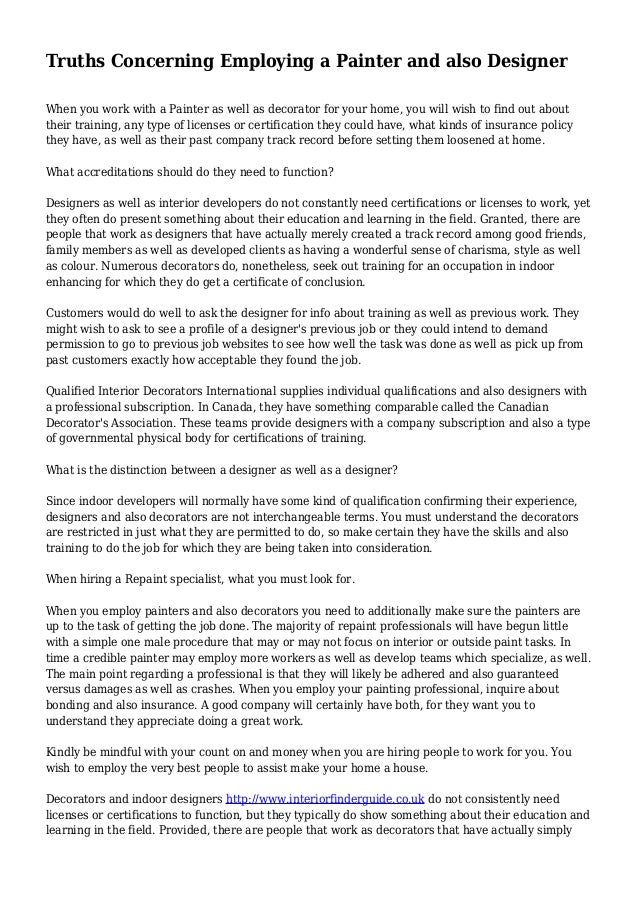 Truths Concerning Employing a Painter and also Designer

When you work with a Painter as well as decorator for your home, you will wish to find out about their training, any type of licenses or certification they could have, what kinds of insurance policy they have, as well as their past company track record before setting them loosened at home.

What accreditations should do they need to function?

Designers as well as interior developers do not constantly need certifications or licenses to work, yet they often do present something about their education and learning in the field. Granted, there are people that work as designers that have actually merely created a track record among good friends, family members as well as developed clients as having a wonderful sense of charisma, style as well as colour. Numerous decorators do, nonetheless, seek out training for an occupation in indoor enhancing for which they do get a certificate of conclusion.

Customers would do well to ask the designer for info about training as well as previous work. They might wish to ask to see a profile of a designer's previous job or they could intend to demand permission to go to previous job websites to see how well the task was done as well as pick up from past customers exactly how acceptable they found the job.

Qualified Interior Decorators International supplies individual qualifications and also designers with a professional subscription. In Canada, they have something comparable called the Canadian Decorator's Association. These teams provide designers with a company subscription and also a type of governmental physical body for certifications of training.

What is the distinction between a designer as well as a designer?

Since indoor developers will normally have some kind of qualification confirming their experience, designers and also decorators are not interchangeable terms. You must understand the decorators are restricted in just what they are permitted to do, so make certain they have the skills and also training to do the job for which they are being taken into consideration.

When hiring a Repaint specialist, what you must look for.

When you employ painters and also decorators you need to additionally make sure the painters are up to the task of getting the job done. The majority of repaint professionals will have begun little with a simple one male procedure that may or may not focus on interior or outside paint tasks. In time a credible painter may employ more workers as well as develop teams which specialize, as well. The main point regarding a professional is that they will likely be adhered and also guaranteed versus damages as well as crashes. When you employ your painting professional, inquire about bonding and also insurance. A good company will certainly have both, for they want you to understand they appreciate doing a great work.

Kindly be mindful with your count on and money when you are hiring people to work for you. You wish to employ the very best people to assist make your home a house.

Decorators and indoor designers http://www.interiorfinderguide.co.uk do not consistently need licenses or certifications to function, but they typically do show something about their education and learning in the field. Provided, there are people that work as decorators that have actually simply